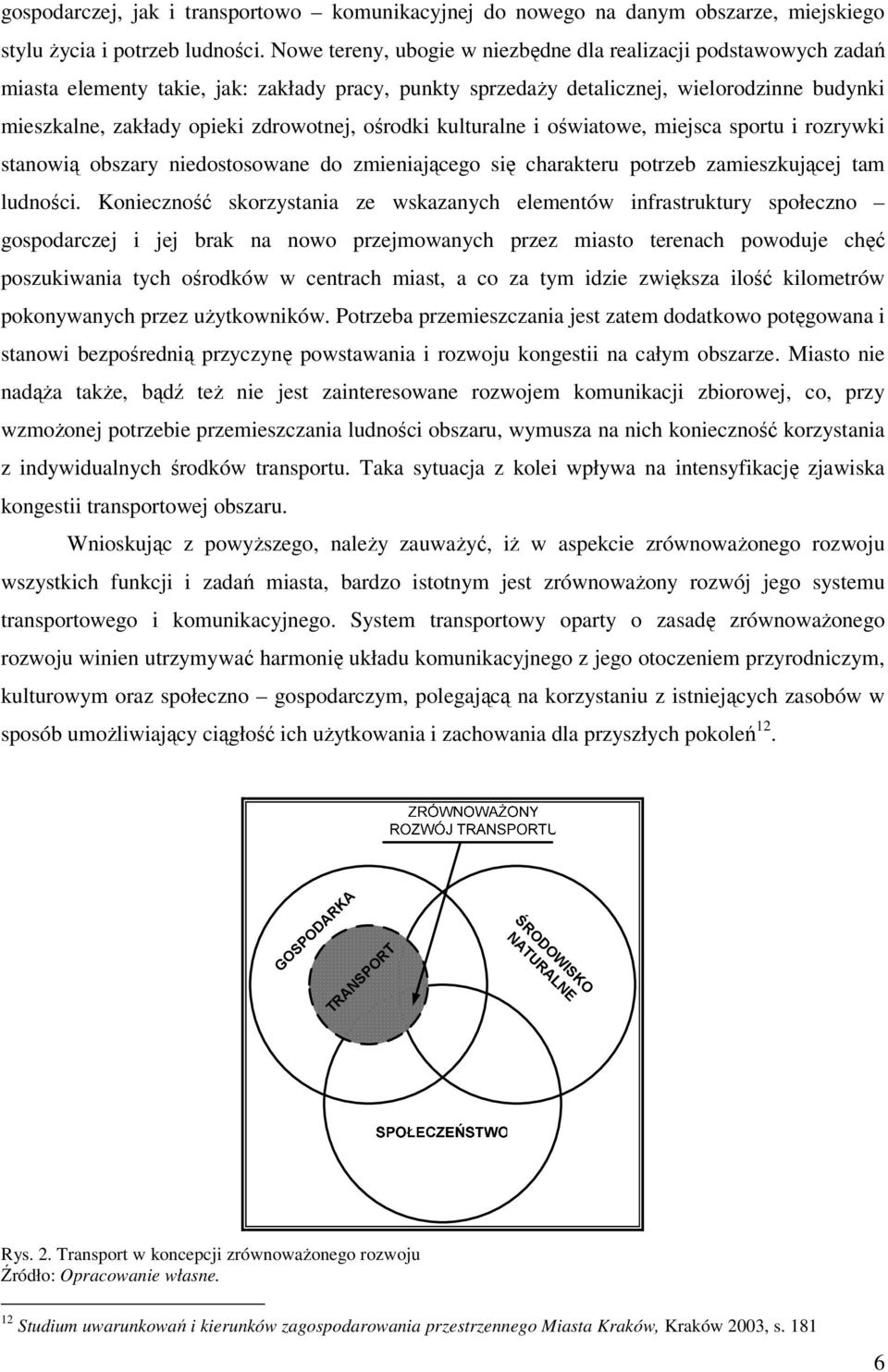 gospodarczej, jak i transportowo – komunikacyjnej do nowego na danym obszarze, miejskiego stylu życia i potrzeb ludności. Nowe tereny, ubogie w niezbędne dla realizacji podstawowych zadań miasta elementy takie, jak: zakłady pracy, punkty sprzedaży detalicznej, wielorodzinne budynki mieszkalne, zakłady opieki zdrowotnej, ośrodki kulturalne i oświatowe, miejsca sportu i rozrywki stanowią obszary niedostosowane do zmieniającego się charakteru potrzeb zamieszkującej tam ludności. Konieczność skorzystania ze wskazanych elementów infrastruktury społeczno – gospodarczej i jej brak na nowo przejmowanych przez miasto terenach powoduje chęć poszukiwania tych ośrodków w centrach miast, a co za tym idzie zwiększa ilość kilometrów pokonywanych przez użytkowników. Potrzeba przemieszczania jest zatem dodatkowo potęgowana i stanowi bezpośrednią przyczynę powstawania i rozwoju kongestii na całym obszarze. Miasto nie nadąża także, bądź też nie jest zainteresowane rozwojem komunikacji zbiorowej, co, przy wzmożonej potrzebie przemieszczania ludności obszaru, wymusza na nich konieczność korzystania z indywidualnych środków transportu. Taka sytuacja z kolei wpływa na intensyfikację zjawiska kongestii transportowej obszaru.

Wnioskując z powyższego, należy zauważyć, iż w aspekcie zrównoważonego rozwoju wszystkich funkcji i zadań miasta, bardzo istotnym jest zrównoważony rozwój jego systemu transportowego i komunikacyjnego. System transportowy oparty o zasadę zrównoważonego rozwoju winien utrzymywać harmonię układu komunikacyjnego z jego otoczeniem przyrodniczym, kulturowym oraz społeczno – gospodarczym, polegającą na korzystaniu z istniejących zasobów w sposób umożliwiający ciągłość ich użytkowania i zachowania dla przyszłych pokoleń$^{12}$.

ZRÓWNOWAŻONY ROZWÓJ TRANSPORTU

GOSPODARKA

TRANSPORT

ŚRODOWISKO NATURALNE

SPOŁECZEŃSTWO

Rys. 2. Transport w koncepcji zrównoważonego rozwoju
Źródło: Opracowanie własne.

$^{12}$ Studium uwarunkowań i kierunków zagospodarowania przestrzennego Miasta Kraków, Kraków 2003, s. 181

6